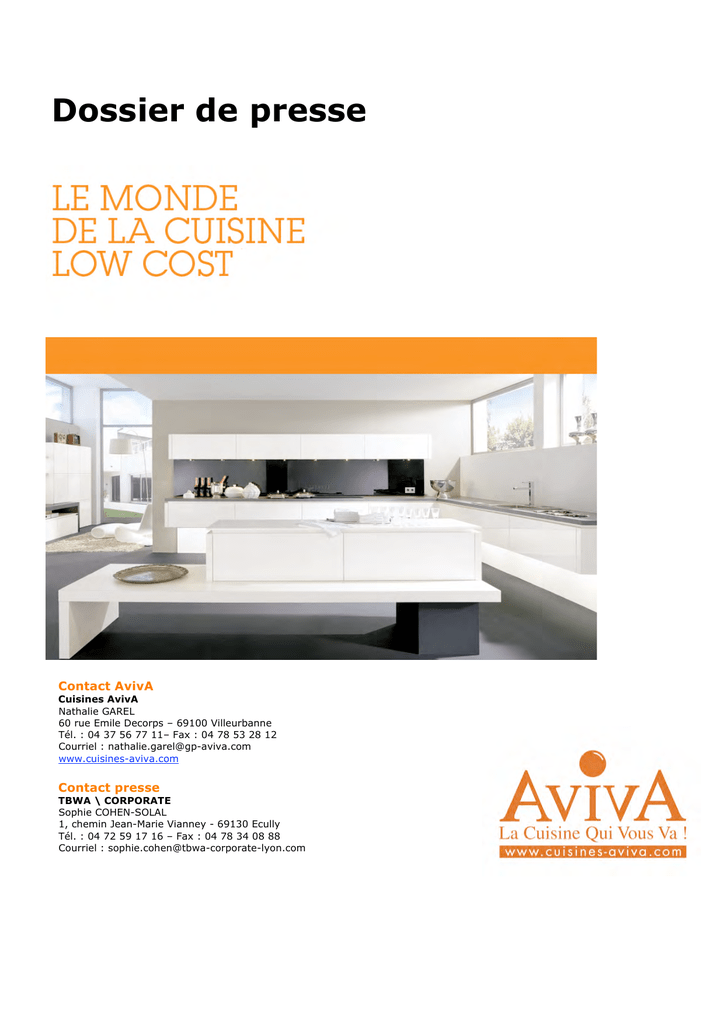 Dossier de presse

LE MONDE
DE LA CUISINE
LOW COST

Contact AvivA
Cuisines AvivA
Nathalie GAREL
60 rue Emile Decorps – 69100 Villeurbanne
Tél. : 04 37 56 77 11– Fax : 04 78 53 28 12
Courriel : nathalie.garel@gp-aviva.com
www.cuisines-aviva.com

Contact presse
TBWA \ CORPORATE
Sophie COHEN-SOLAL
1, chemin Jean-Marie Vianney - 69130 Ecully
Tél. : 04 72 59 17 16 – Fax : 04 78 34 08 88
Courriel : sophie.cohen@tbwa-corporate-lyon.com

AvivA
La Cuisine Qui Vous Va !
www.cuisines-aviva.com